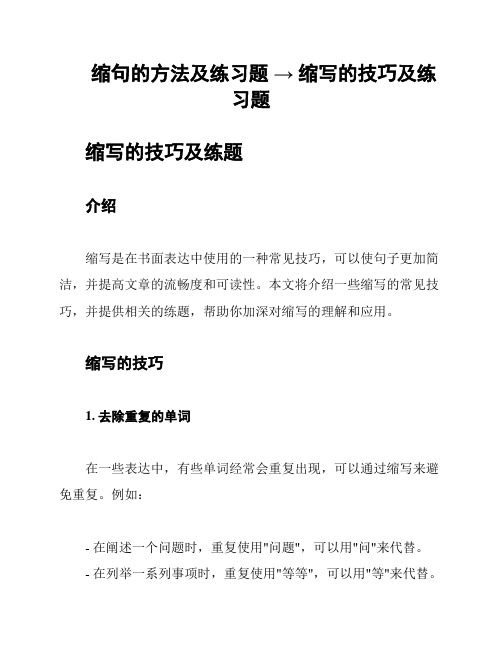 缩句的方法及练习题 → 缩写的技巧及练习题

缩写的技巧及练题

介绍

缩写是在书面表达中使用的一种常见技巧，可以使句子更加简洁，并提高文章的流畅度和可读性。本文将介绍一些缩写的常见技巧，并提供相关的练题，帮助你加深对缩写的理解和应用。

缩写的技巧

1. 去除重复的单词

在一些表达中，有些单词经常会重复出现，可以通过缩写来避免重复。例如：

- 在阐述一个问题时，重复使用"问题"，可以用"问"来代替。
- 在列举一系列事项时，重复使用"等等"，可以用"等"来代替。